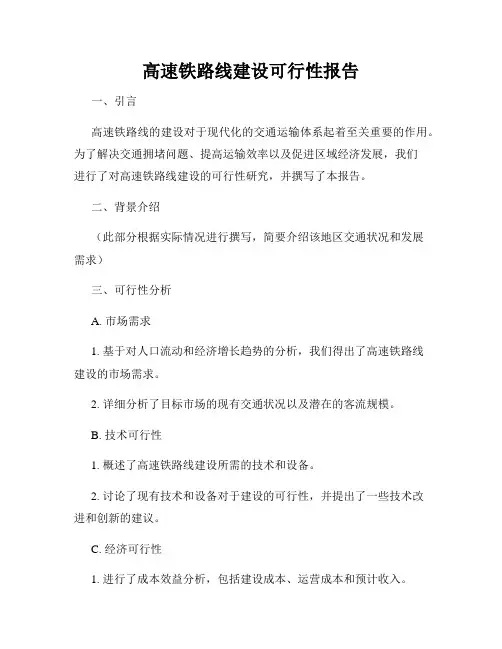 高速铁路线建设可行性报告

一、引言

高速铁路线的建设对于现代化的交通运输体系起着至关重要的作用。为了解决交通拥堵问题、提高运输效率以及促进区域经济发展，我们进行了对高速铁路线建设的可行性研究，并撰写了本报告。

二、背景介绍

（此部分根据实际情况进行撰写，简要介绍该地区交通状况和发展需求）

三、可行性分析

A. 市场需求

1. 基于对人口流动和经济增长趋势的分析，我们得出了高速铁路线建设的市场需求。

2. 详细分析了目标市场的现有交通状况以及潜在的客流规模。

B. 技术可行性

1. 概述了高速铁路线建设所需的技术和设备。

2. 讨论了现有技术和设备对于建设的可行性，并提出了一些技术改进和创新的建议。

C. 经济可行性

1. 进行了成本效益分析，包括建设成本、运营成本和预计收入。